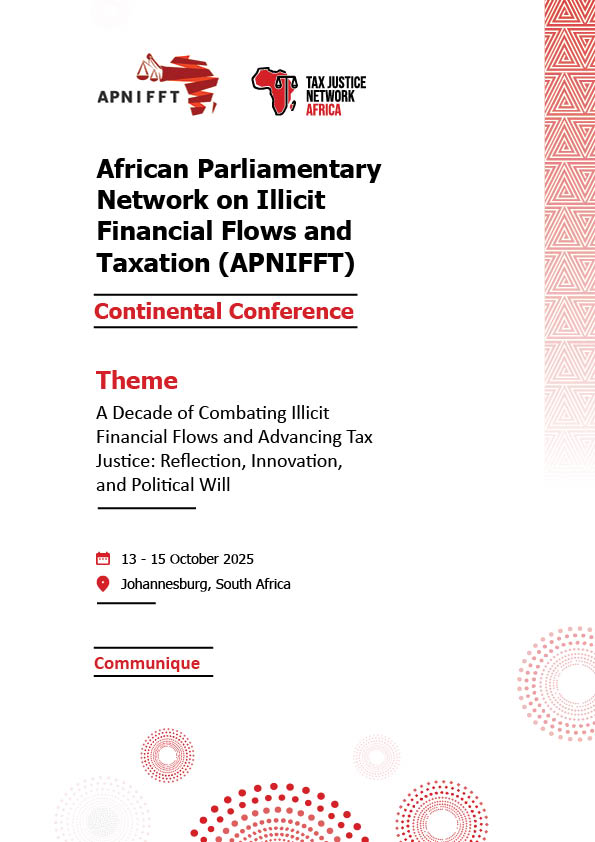 APNIFFT

TAX JUSTICE
NETWORK
AFRICA

African Parliamentary Network on Illicit Financial Flows and Taxation (APNIFFT)

Continental Conference

Theme

A Decade of Combating Illicit Financial Flows and Advancing Tax Justice: Reflection, Innovation, and Political Will

13 - 15 October 2025

Johannesburg, South Africa

Communique